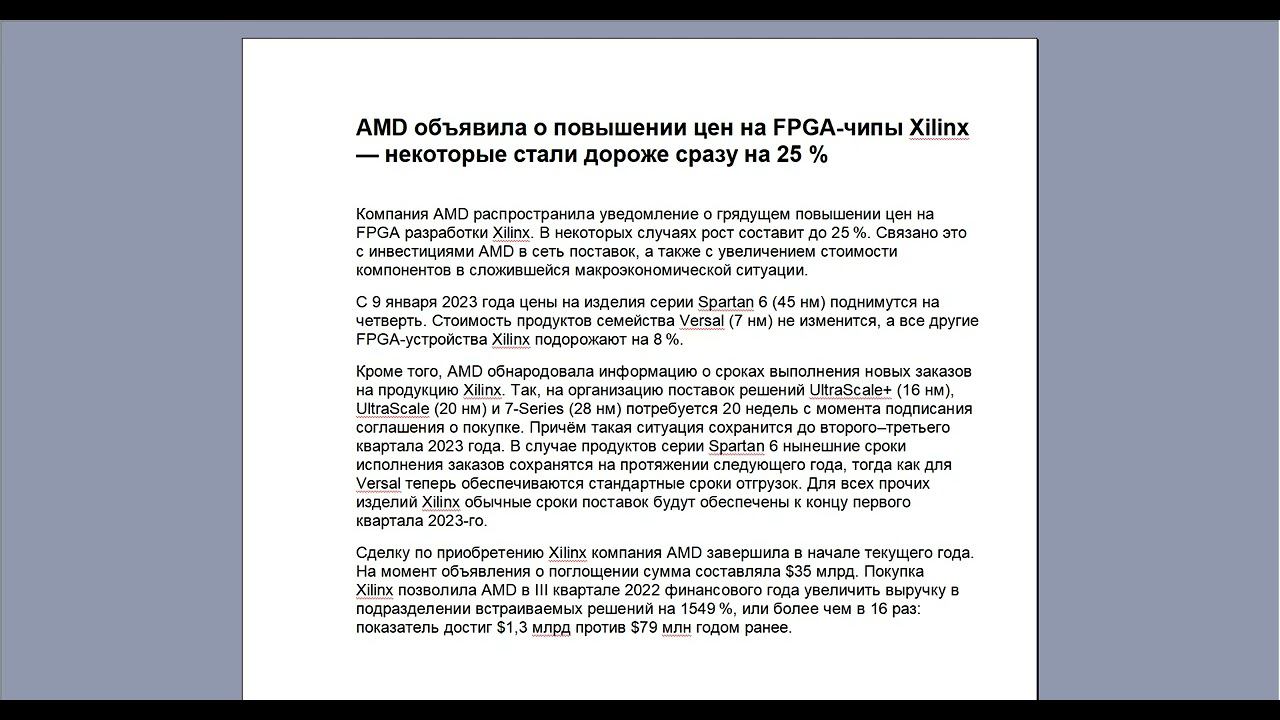 AMD объявила о повышении цен на FPGA-чипы Xilinx — некоторые стали дороже сразу на 25 %

Компания AMD распространила уведомление о грядущем повышении цен на FPGA разработки Xilinx. В некоторых случаях рост составит до 25 %. Связано это с инвестициями AMD в сеть поставок, а также с увеличением стоимости компонентов в сложившейся макроэкономической ситуации.

С 9 января 2023 года цены на изделия серии Spartan 6 (45 нм) поднимутся на четверть. Стоимость продуктов семейства Versal (7 нм) не изменится, а все другие FPGA-устройства Xilinx подорожают на 8 %.

Кроме того, AMD обнародовала информацию о сроках выполнения новых заказов на продукцию Xilinx. Так, на организацию поставок решений UltraScale+ (16 нм), UltraScale (20 нм) и 7-Series (28 нм) потребуется 20 недель с момента подписания соглашения о покупке. Причём такая ситуация сохранится до второго–третьего квартала 2023 года. В случае продуктов серии Spartan 6 нынешние сроки исполнения заказов сохранятся на протяжении следующего года, тогда как для Versal теперь обеспечиваются стандартные сроки отгрузок. Для всех прочих изделий Xilinx обычные сроки поставок будут обеспечены к концу первого квартала 2023-го.

Сделку по приобретению Xilinx компания AMD завершила в начале текущего года. На момент объявления о поглощении сумма составляла $35 млрд. Покупка Xilinx позволила AMD в III квартале 2022 финансового года увеличить выручку в подразделении встраиваемых решений на 1549 %, или более чем в 16 раз: показатель достиг $1,3 млрд против $79 млн годом ранее.